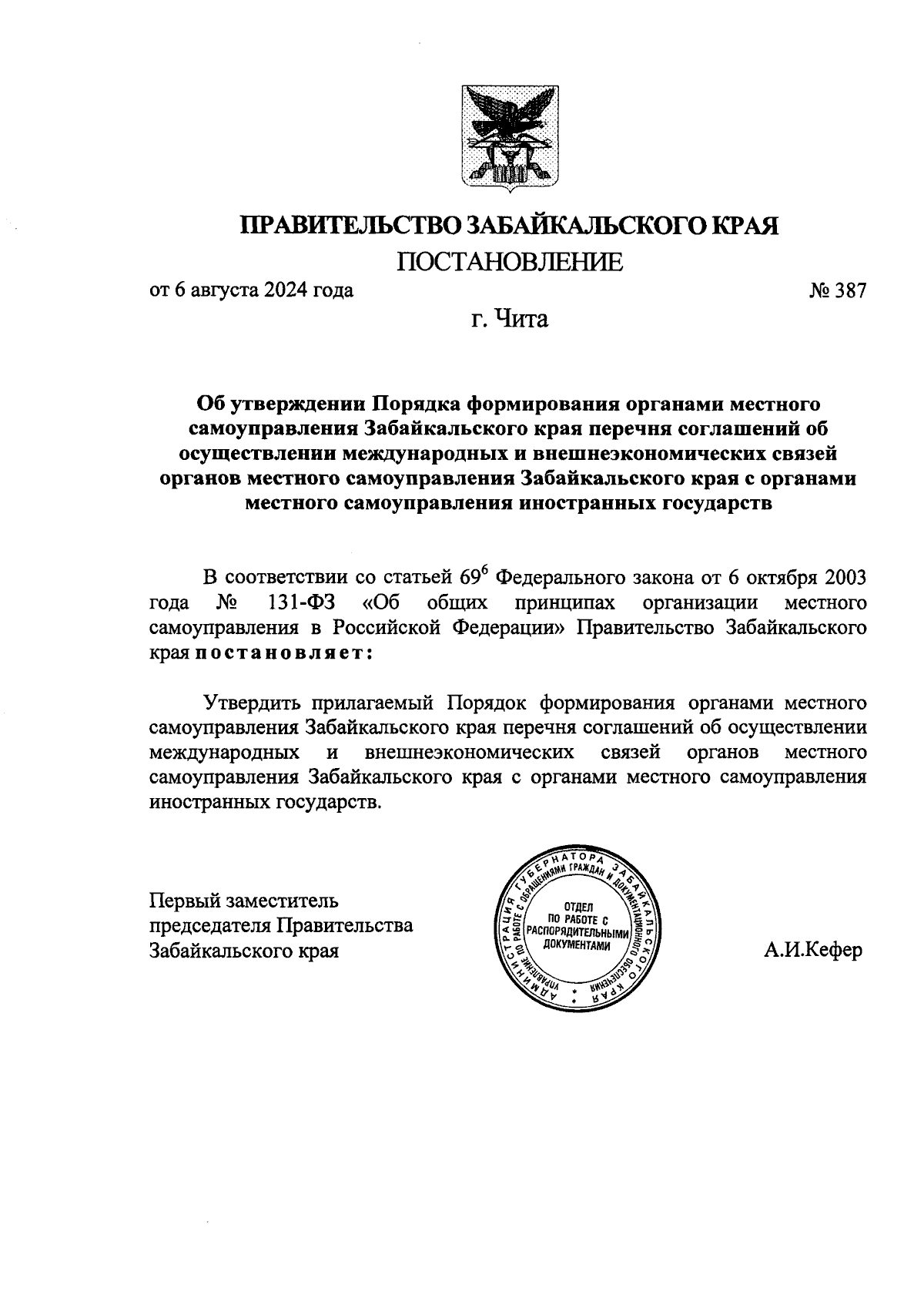 ПРАВИТЕЛЬСТВО ЗАБАЙКАЛЬСКОГО КРАЯ
ПОСТАНОВЛЕНИЕ

от 6 августа 2024 года

№ 387

г. Чита

Об утверждении Порядка формирования органами местного самоуправления Забайкальского края перечня соглашений об осуществлении международных и внешнеэкономических связей органов местного самоуправления Забайкальского края с органами местного самоуправления иностранных государств

В соответствии со статьей $69^6$ Федерального закона от 6 октября 2003 года № 131-ФЗ «Об общих принципах организации местного самоуправления в Российской Федерации» Правительство Забайкальского края постановляет:

Утвердить прилагаемый Порядок формирования органами местного самоуправления Забайкальского края перечня соглашений об осуществлении международных и внешнеэкономических связей органов местного самоуправления Забайкальского края с органами местного самоуправления иностранных государств.

Первый заместитель
председателя Правительства
Забайкальского края

АДМИНИСТРАЦИЯ ГУБЕРНАТОРА ЗАБАЙКАЛЬСКОГО КРАЯ
УПРАВЛЕНИЕ ПО РАБОТЕ С ОБРАЩЕНИЯМИ ГРАЖДАН И ДОКУМЕНТАЦИОННОГО ОБЕСПЕЧЕНИЯ
ОТДЕЛ
ПО РАБОТЕ С
РАСПОРЯДИТЕЛЬНЫМИ
ДОКУМЕНТАМИ

А.И.Кефер